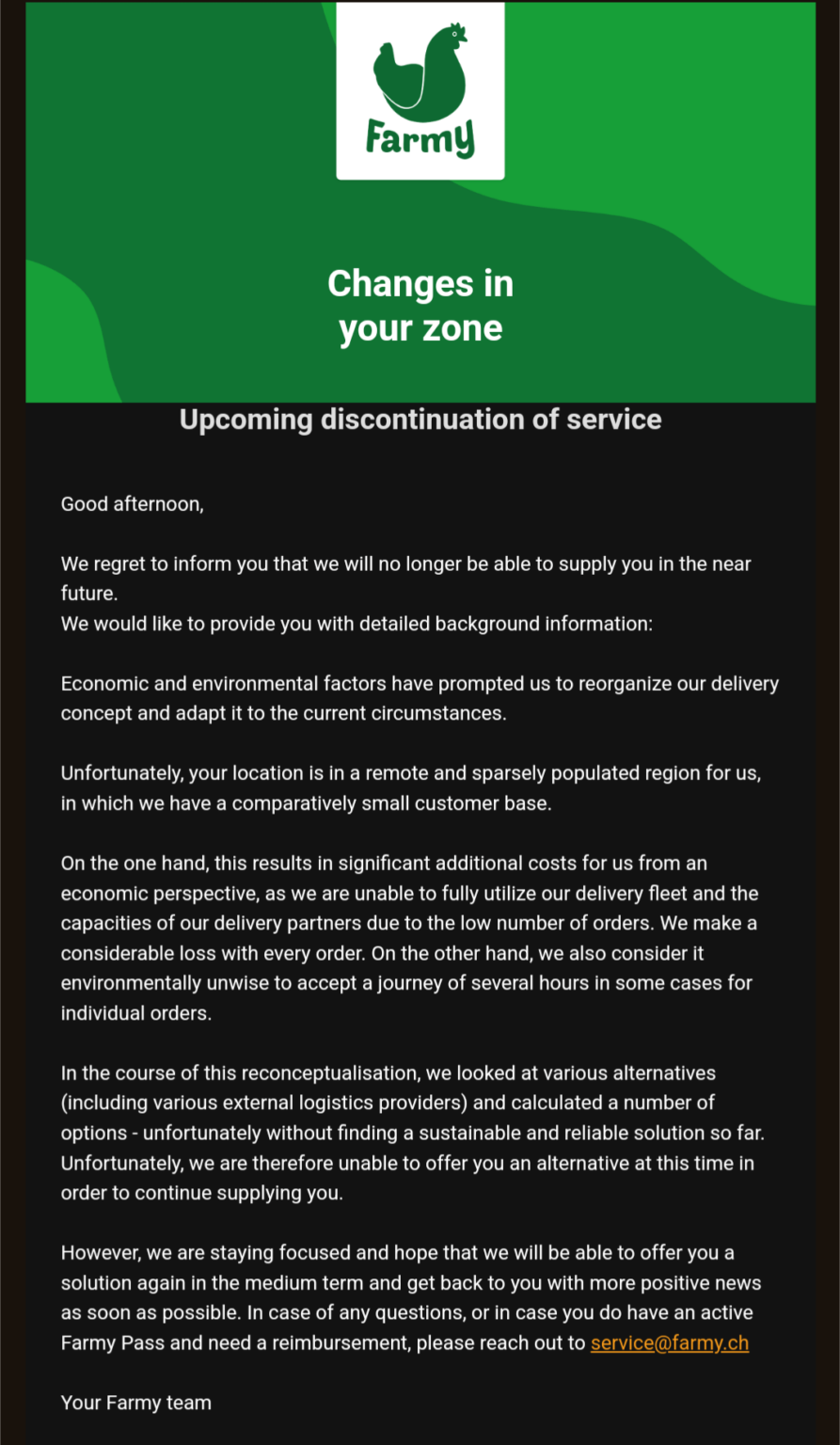 Farmy

Changes in your zone

Upcoming discontinuation of service

Good afternoon,

We regret to inform you that we will no longer be able to supply you in the near future.
We would like to provide you with detailed background information:

Economic and environmental factors have prompted us to reorganize our delivery concept and adapt it to the current circumstances.

Unfortunately, your location is in a remote and sparsely populated region for us, in which we have a comparatively small customer base.

On the one hand, this results in significant additional costs for us from an economic perspective, as we are unable to fully utilize our delivery fleet and the capacities of our delivery partners due to the low number of orders. We make a considerable loss with every order. On the other hand, we also consider it environmentally unwise to accept a journey of several hours in some cases for individual orders.

In the course of this reconceptualisation, we looked at various alternatives (including various external logistics providers) and calculated a number of options - unfortunately without finding a sustainable and reliable solution so far. Unfortunately, we are therefore unable to offer you an alternative at this time in order to continue supplying you.

However, we are staying focused and hope that we will be able to offer you a solution again in the medium term and get back to you with more positive news as soon as possible. In case of any questions, or in case you do have an active Farmy Pass and need a reimbursement, please reach out to service@farmy.ch

Your Farmy team